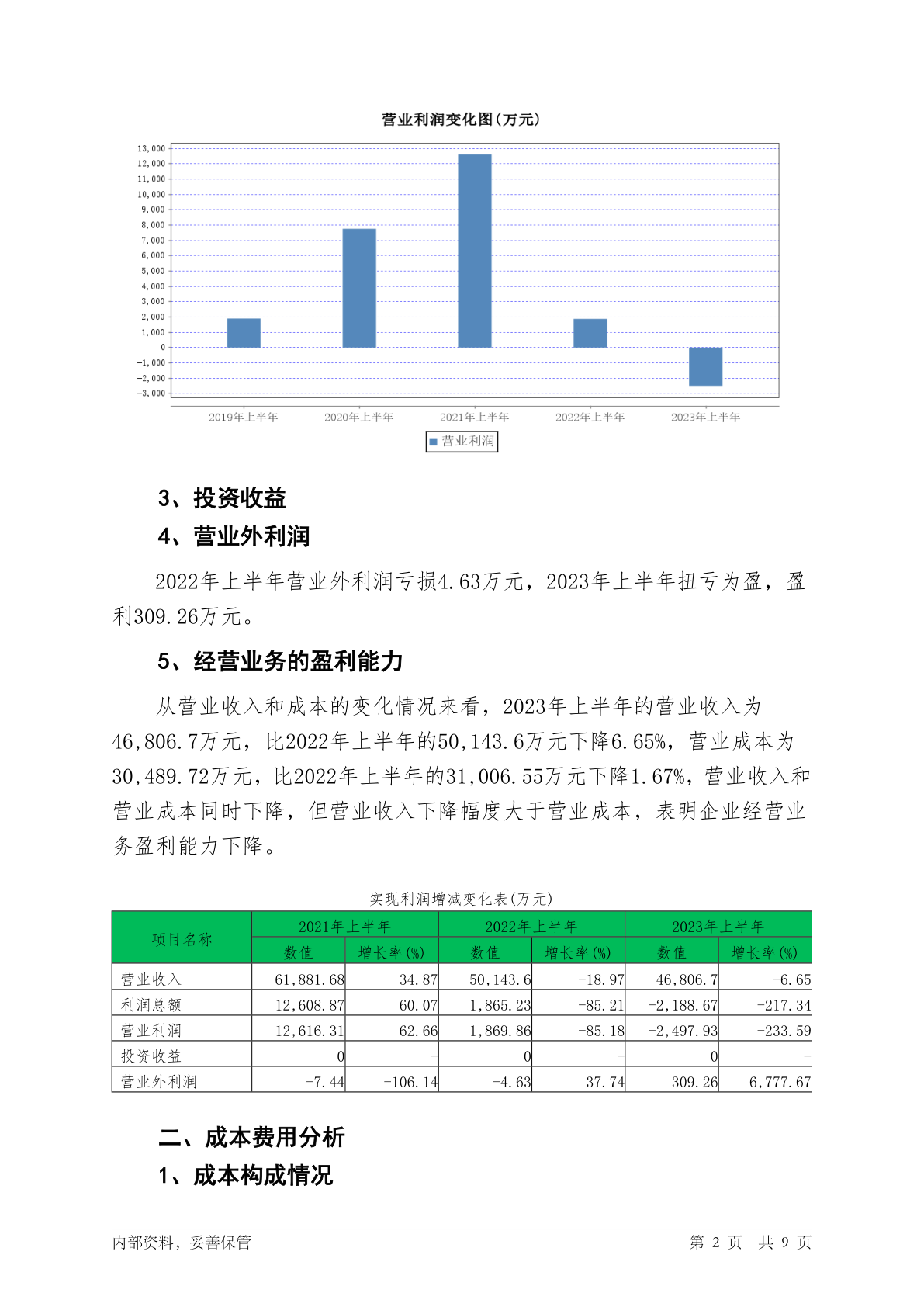 营业利润变化图(万元)

13,000
12,000
11,000
10,000
9,000
8,000
7,000
6,000
5,000
4,000
3,000
2,000
1,000
0
-1,000
-2,000
-3,000

2019年上半年　2020年上半年　2021年上半年　2022年上半年　2023年上半年

营业利润

3、投资收益

4、营业外利润

2022年上半年营业外利润亏损4.63万元，2023年上半年扭亏为盈，盈利309.26万元。

5、经营业务的盈利能力

从营业收入和成本的变化情况来看，2023年上半年的营业收入为46,806.7万元，比2022年上半年的50,143.6万元下降6.65%，营业成本为30,489.72万元，比2022年上半年的31,006.55万元下降1.67%，营业收入和营业成本同时下降，但营业收入下降幅度大于营业成本，表明企业经营业务盈利能力下降。

实现利润增减变化表(万元)

| 项目名称 | 2021年上半年 数值 | 2021年上半年 增长率(%) | 2022年上半年 数值 | 2022年上半年 增长率(%) | 2023年上半年 数值 | 2023年上半年 增长率(%) |
|---|---|---|---|---|---|---|
| 营业收入 | 61,881.68 | 34.87 | 50,143.6 | -18.97 | 46,806.7 | -6.65 |
| 利润总额 | 12,608.87 | 60.07 | 1,865.23 | -85.21 | -2,188.67 | -217.34 |
| 营业利润 | 12,616.31 | 62.66 | 1,869.86 | -85.18 | -2,497.93 | -233.59 |
| 投资收益 | 0 | - | 0 | - | 0 | - |
| 营业外利润 | -7.44 | -106.14 | -4.63 | 37.74 | 309.26 | 6,777.67 |

二、成本费用分析

1、成本构成情况

内部资料，妥善保管　　第 2 页　共 9 页